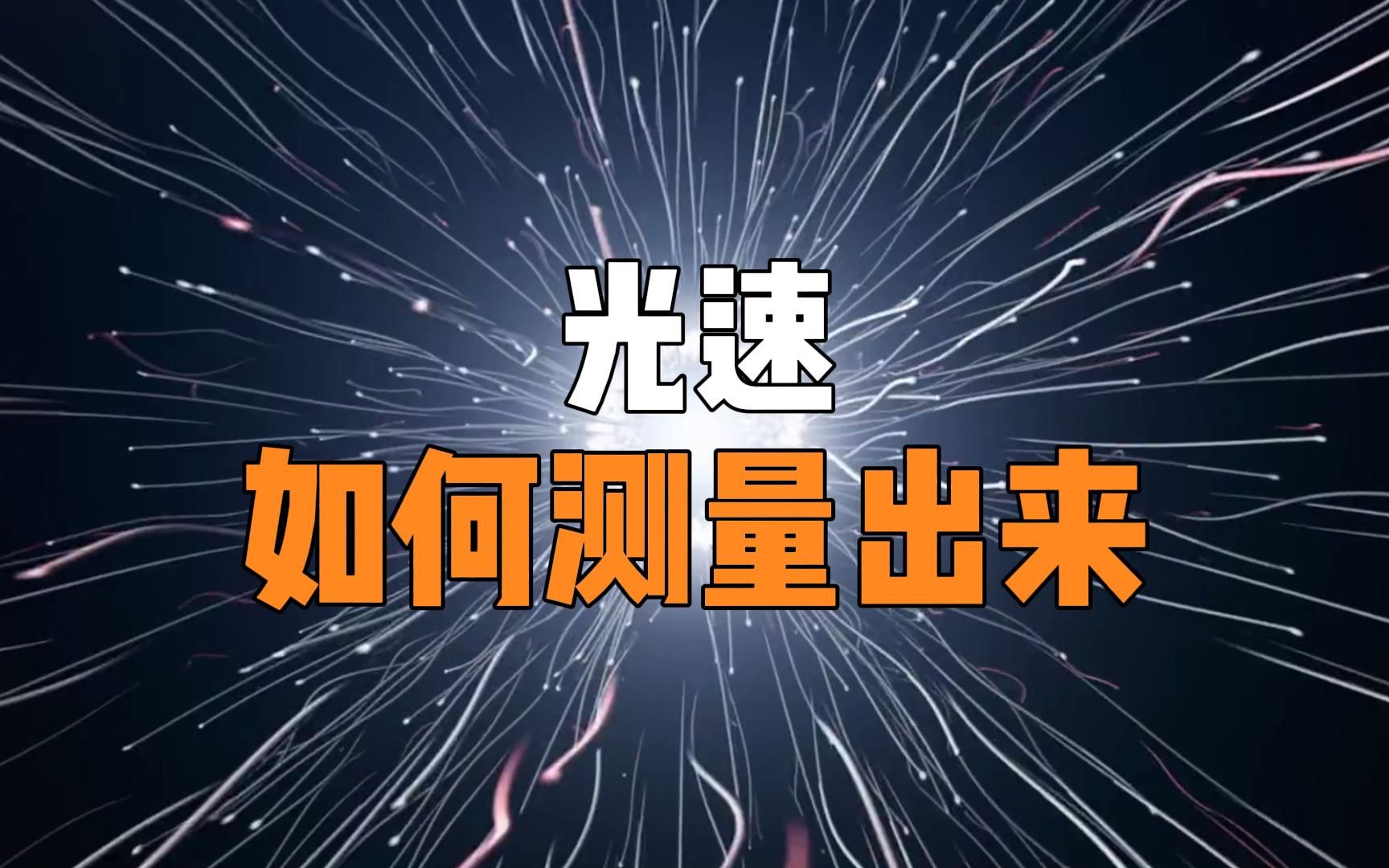 光速
如何测量出来